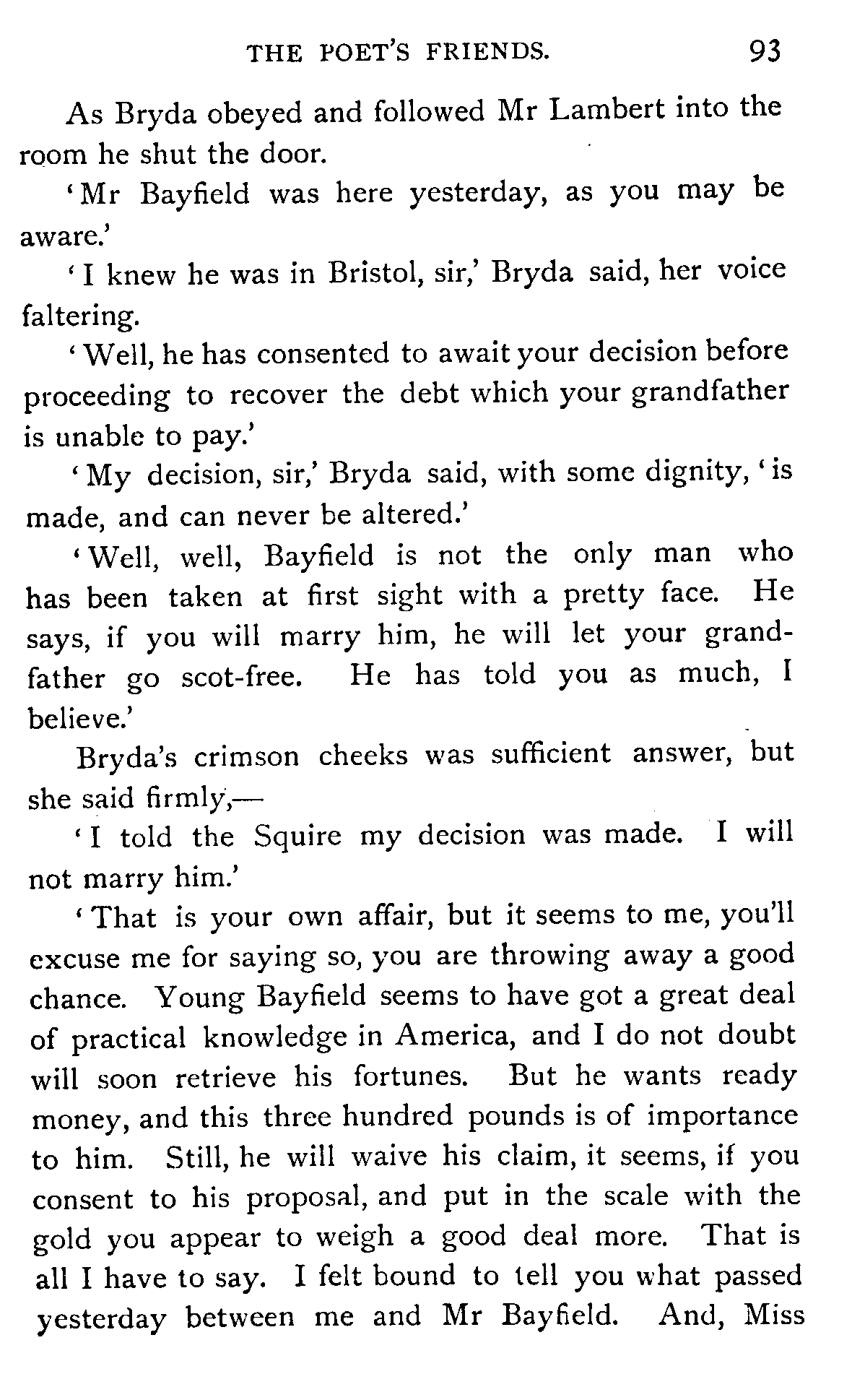 THE POET'S FRIENDS. 93

As Bryda obeyed and followed Mr Lambert into the room he shut the door.

'Mr Bayfield was here yesterday, as you may be aware.'

'I knew he was in Bristol, sir,' Bryda said, her voice faltering.

'Well, he has consented to await your decision before proceeding to recover the debt which your grandfather is unable to pay.'

'My decision, sir,' Bryda said, with some dignity, 'is made, and can never be altered.'

'Well, well, Bayfield is not the only man who has been taken at first sight with a pretty face. He says, if you will marry him, he will let your grandfather go scot-free. He has told you as much, I believe.'

Bryda's crimson cheeks was sufficient answer, but she said firmly,—

'I told the Squire my decision was made. I will not marry him.'

'That is your own affair, but it seems to me, you'll excuse me for saying so, you are throwing away a good chance. Young Bayfield seems to have got a great deal of practical knowledge in America, and I do not doubt will soon retrieve his fortunes. But he wants ready money, and this three hundred pounds is of importance to him. Still, he will waive his claim, it seems, if you consent to his proposal, and put in the scale with the gold you appear to weigh a good deal more. That is all I have to say. I felt bound to tell you what passed yesterday between me and Mr Bayfield. And, Miss